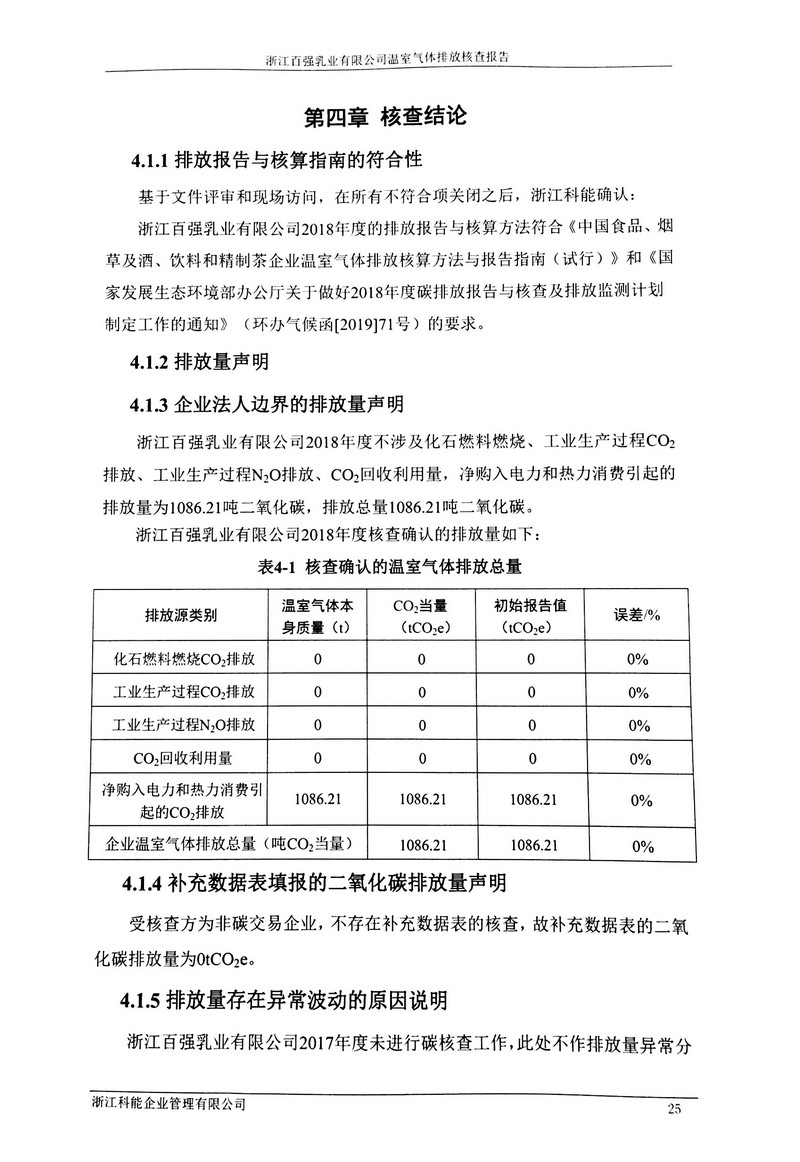 浙江百强乳业有限公司温室气体排放核查报告

第四章 核查结论

4.1.1 排放报告与核算指南的符合性

基于文件评审和现场访问，在所有不符合项关闭之后，浙江科能确认：

浙江百强乳业有限公司2018年度的排放报告与核算方法符合《中国食品、烟草及酒、饮料和精制茶企业温室气体排放核算方法与报告指南（试行）》和《国家发展生态环境部办公厅关于做好2018年度碳排放报告与核查及排放监测计划制定工作的通知》（环办气候函[2019]71号）的要求。

4.1.2 排放量声明

4.1.3 企业法人边界的排放量声明

浙江百强乳业有限公司2018年度不涉及化石燃料燃烧、工业生产过程$CO_2$排放、工业生产过程$N_2O$排放、$CO_2$回收利用量，净购入电力和热力消费引起的排放量为1086.21吨二氧化碳，排放总量1086.21吨二氧化碳。

浙江百强乳业有限公司2018年度核查确认的排放量如下：

表4-1 核查确认的温室气体排放总量

| 排放源类别 | 温室气体本身质量（t） | $CO_2$当量（$tCO_2e$） | 初始报告值（$tCO_2e$） | 误差/% |
|---|---|---|---|---|
| 化石燃料燃烧$CO_2$排放 | 0 | 0 | 0 | 0% |
| 工业生产过程$CO_2$排放 | 0 | 0 | 0 | 0% |
| 工业生产过程$N_2O$排放 | 0 | 0 | 0 | 0% |
| $CO_2$回收利用量 | 0 | 0 | 0 | 0% |
| 净购入电力和热力消费引起的$CO_2$排放 | 1086.21 | 1086.21 | 1086.21 | 0% |
| 企业温室气体排放总量（吨$CO_2$当量） | | 1086.21 | 1086.21 | 0% |

4.1.4 补充数据表填报的二氧化碳排放量声明

受核查方为非碳交易企业，不存在补充数据表的核查，故补充数据表的二氧化碳排放量为$0tCO_2e$。

4.1.5 排放量存在异常波动的原因说明

浙江百强乳业有限公司2017年度未进行碳核查工作，此处不作排放量异常分

浙江科能企业管理有限公司 25